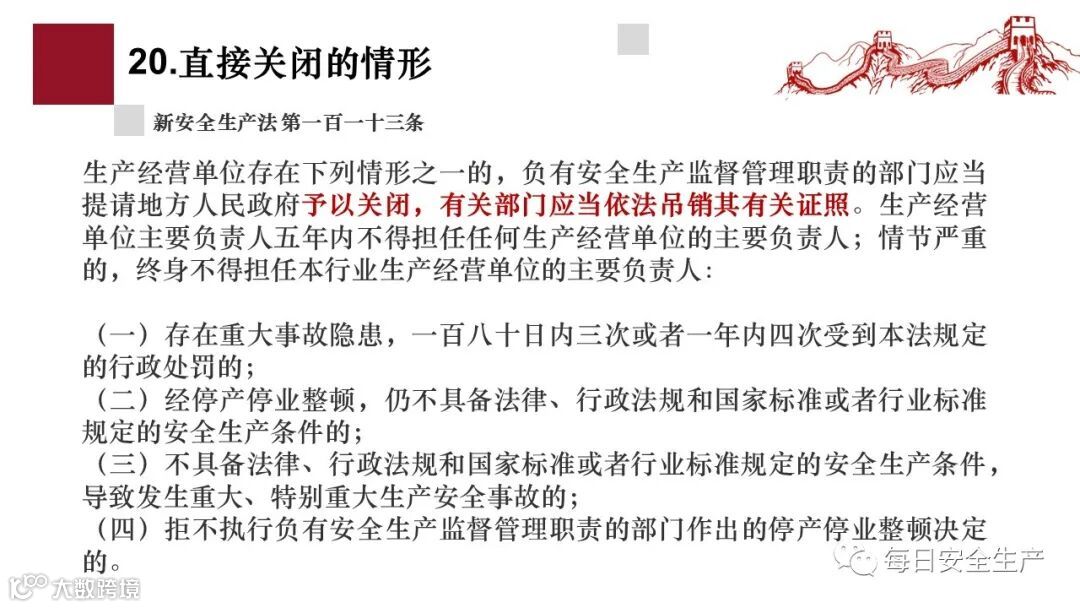 20.直接关闭的情形

新安全生产法 第一百一十三条

生产经营单位存在下列情形之一的，负有安全生产监督管理职责的部门应当提请地方人民政府予以关闭，有关部门应当依法吊销其有关证照。生产经营单位主要负责人五年内不得担任任何生产经营单位的主要负责人；情节严重的，终身不得担任本行业生产经营单位的主要负责人：

（一）存在重大事故隐患，一百八十日内三次或者一年内四次受到本法规定的行政处罚的；
（二）经停产停业整顿，仍不具备法律、行政法规和国家标准或者行业标准规定的安全生产条件的；
（三）不具备法律、行政法规和国家标准或者行业标准规定的安全生产条件，导致发生重大、特别重大生产安全事故的；
（四）拒不执行负有安全生产监督管理职责的部门作出的停产停业整顿决定的。

每日安全生产

大数跨境